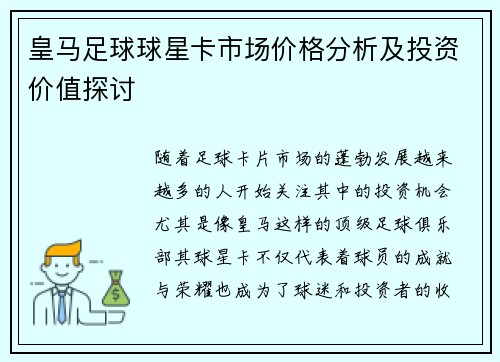 皇马足球球星卡市场价格分析及投资价值探讨

随着足球卡片市场的蓬勃发展越来越多的人开始关注其中的投资机会尤其是像皇马这样的顶级足球俱乐部其球星卡不仅代表着球员的成就与荣耀也成为了球迷和投资者的收

$